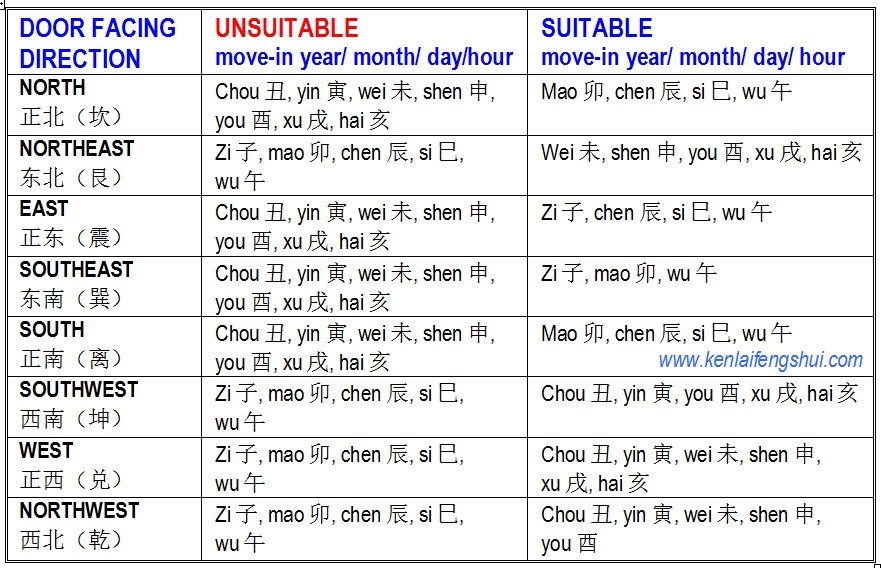 | DOOR FACING DIRECTION | UNSUITABLE move-in year/ month/ day/hour | SUITABLE move-in year/ month/ day/ hour |
|---|---|---|
| NORTH 正北（坎） | Chou 丑, yin 寅, wei 未, shen 申, you 酉, xu 戌, hai 亥 | Mao 卯, chen 辰, si 巳, wu 午 |
| NORTHEAST 东北（艮） | Zi 子, mao 卯, chen 辰, si 巳, wu 午 | Wei 未, shen 申, you 酉, xu 戌, hai 亥 |
| EAST 正东（震） | Chou 丑, yin 寅, wei 未, shen 申, you 酉, xu 戌, hai 亥 | Zi 子, chen 辰, si 巳, wu 午 |
| SOUTHEAST 东南（巽） | Chou 丑, yin 寅, wei 未, shen 申, you 酉, xu 戌, hai 亥 | Zi 子, mao 卯, wu 午 |
| SOUTH 正南（离） | Chou 丑, yin 寅, wei 未, shen 申, you 酉, xu 戌, hai 亥 | Mao 卯, chen 辰, si 巳, wu 午 www.kenlaifengshui.com |
| SOUTHWEST 西南（坤） | Zi 子, mao 卯, chen 辰, si 巳, wu 午 | Chou 丑, yin 寅, you 酉, xu 戌, hai 亥 |
| WEST 正西（兑） | Zi 子, mao 卯, chen 辰, si 巳, wu 午 | Chou 丑, yin 寅, wei 未, shen 申, xu 戌, hai 亥 |
| NORTHWEST 西北（乾） | Zi 子, mao 卯, chen 辰, si 巳, wu 午 | Chou 丑, yin 寅, wei 未, shen 申, you 酉 |